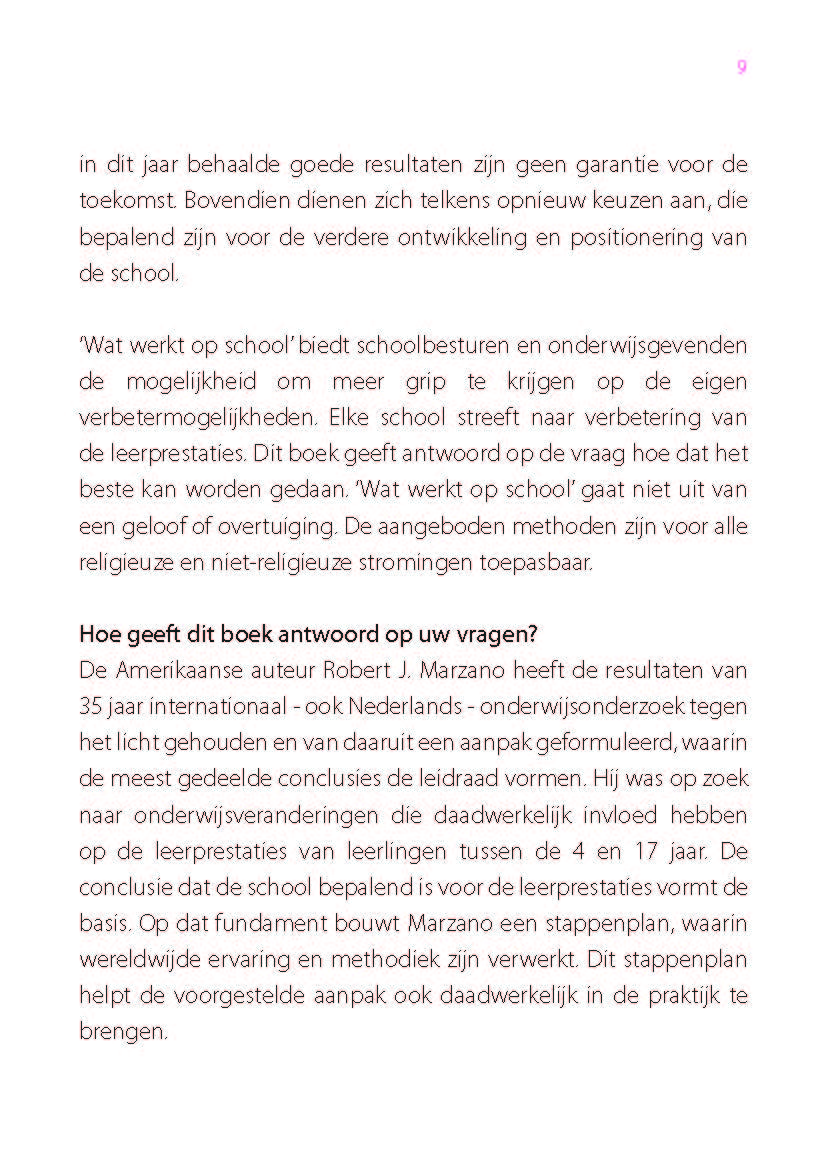 9

in dit jaar behaalde goede resultaten zijn geen garantie voor de toekomst. Bovendien dienen zich telkens opnieuw keuzen aan, die bepalend zijn voor de verdere ontwikkeling en positionering van de school.

'Wat werkt op school' biedt schoolbesturen en onderwijsgevenden de mogelijkheid om meer grip te krijgen op de eigen verbetermogelijkheden. Elke school streeft naar verbetering van de leerprestaties. Dit boek geeft antwoord op de vraag hoe dat het beste kan worden gedaan. 'Wat werkt op school' gaat niet uit van een geloof of overtuiging. De aangeboden methoden zijn voor alle religieuze en niet-religieuze stromingen toepasbaar.

Hoe geeft dit boek antwoord op uw vragen?
De Amerikaanse auteur Robert J. Marzano heeft de resultaten van 35 jaar internationaal - ook Nederlands - onderwijsonderzoek tegen het licht gehouden en van daaruit een aanpak geformuleerd, waarin de meest gedeelde conclusies de leidraad vormen. Hij was op zoek naar onderwijsveranderingen die daadwerkelijk invloed hebben op de leerprestaties van leerlingen tussen de 4 en 17 jaar. De conclusie dat de school bepalend is voor de leerprestaties vormt de basis. Op dat fundament bouwt Marzano een stappenplan, waarin wereldwijde ervaring en methodiek zijn verwerkt. Dit stappenplan helpt de voorgestelde aanpak ook daadwerkelijk in de praktijk te brengen.